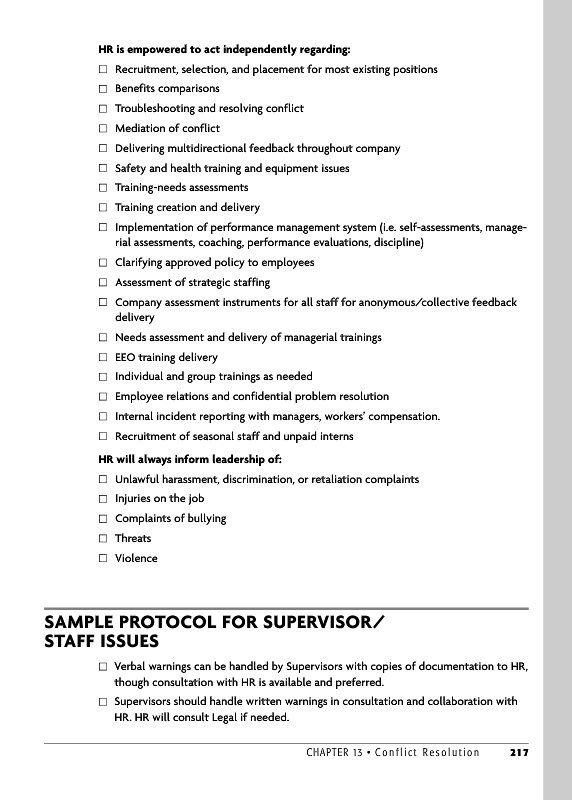 **HR is empowered to act independently regarding:**

☐ Recruitment, selection, and placement for most existing positions

☐ Benefits comparisons

☐ Troubleshooting and resolving conflict

☐ Mediation of conflict

☐ Delivering multidirectional feedback throughout company

☐ Safety and health training and equipment issues

☐ Training-needs assessments

☐ Training creation and delivery

☐ Implementation of performance management system (i.e. self-assessments, managerial assessments, coaching, performance evaluations, discipline)

☐ Clarifying approved policy to employees

☐ Assessment of strategic staffing

☐ Company assessment instruments for all staff for anonymous/collective feedback delivery

☐ Needs assessment and delivery of managerial trainings

☐ EEO training delivery

☐ Individual and group trainings as needed

☐ Employee relations and confidential problem resolution

☐ Internal incident reporting with managers, workers' compensation.

☐ Recruitment of seasonal staff and unpaid interns

**HR will always inform leadership of:**

☐ Unlawful harassment, discrimination, or retaliation complaints

☐ Injuries on the job

☐ Complaints of bullying

☐ Threats

☐ Violence

**SAMPLE PROTOCOL FOR SUPERVISOR/ STAFF ISSUES**

☐ Verbal warnings can be handled by Supervisors with copies of documentation to HR, though consultation with HR is available and preferred.

☐ Supervisors should handle written warnings in consultation and collaboration with HR. HR will consult Legal if needed.

CHAPTER 13 • Conflict Resolution 217